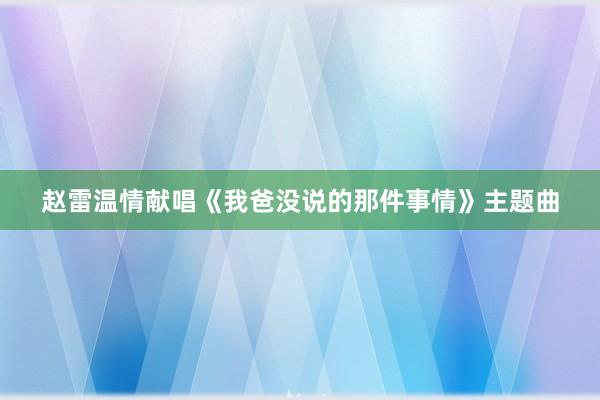 赵雷温情献唱《我爸没说的那件事情》主题曲